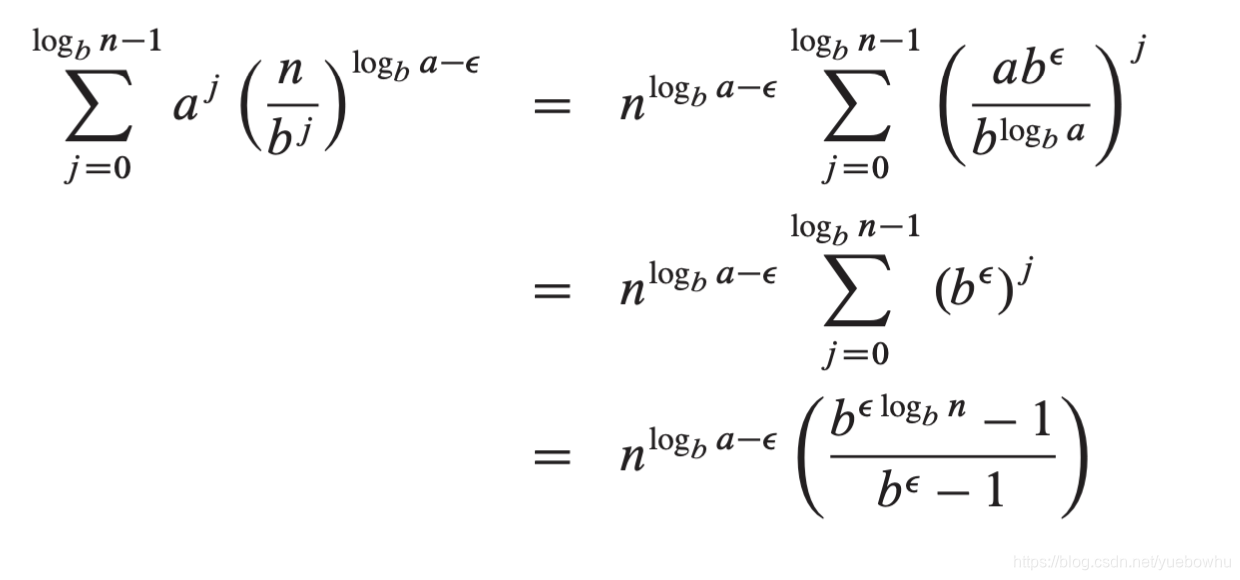 $\sum_{j=0}^{\log_b n-1} a^j \left(\frac{n}{b^j}\right)^{\log_b a-\epsilon} = n^{\log_b a-\epsilon} \sum_{j=0}^{\log_b n-1} \left(\frac{ab^\epsilon}{b^{\log_b a}}\right)^j$

$= n^{\log_b a-\epsilon} \sum_{j=0}^{\log_b n-1} (b^\epsilon)^j$

$= n^{\log_b a-\epsilon} \left(\frac{b^{\epsilon \log_b n}-1}{b^\epsilon-1}\right)$

https://blog.csdn.net/yuebowhu